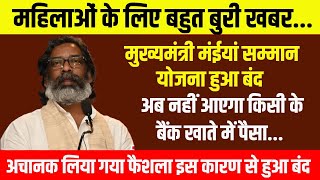 महिलाओं के लिए बहुत बुरी खबर...

मुख्यमंत्री मंईयां सम्मान योजना हुआ बंद

अब नहीं आएगा किसी के बैंक खाते में पैसा...

अचानक लिया गया फैशला इस कारण से हुआ बंद